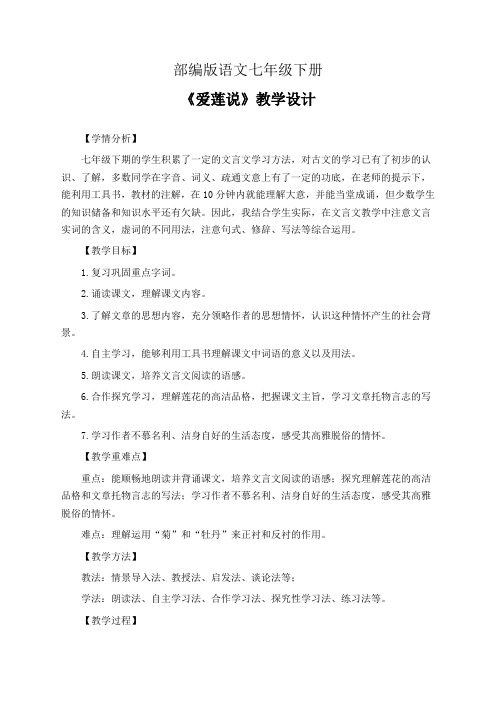 部编版语文七年级下册

《爱莲说》教学设计

【学情分析】

七年级下期的学生积累了一定的文言文学习方法，对古文的学习已有了初步的认识、了解，多数同学在字音、词义、疏通文意上有了一定的功底，在老师的提示下，能利用工具书，教材的注解，在10分钟内就能理解大意，并能当堂成诵，但少数学生的知识储备和知识水平还有欠缺。因此，我结合学生实际，在文言文教学中注意文言实词的含义，虚词的不同用法，注意句式、修辞、写法等综合运用。

【教学目标】

1.复习巩固重点字词。

2.诵读课文，理解课文内容。

3.了解文章的思想内容，充分领略作者的思想情怀，认识这种情怀产生的社会背景。

4.自主学习，能够利用工具书理解课文中词语的意义以及用法。

5.朗读课文，培养文言文阅读的语感。

6.合作探究学习，理解莲花的高洁品格，把握课文主旨，学习文章托物言志的写法。

7.学习作者不慕名利、洁身自好的生活态度，感受其高雅脱俗的情怀。

【教学重难点】

重点：能顺畅地朗读并背诵课文，培养文言文阅读的语感；探究理解莲花的高洁品格和文章托物言志的写法；学习作者不慕名利、洁身自好的生活态度，感受其高雅脱俗的情怀。

难点：理解运用“菊”和“牡丹”来正衬和反衬的作用。

【教学方法】

教法：情景导入法、教授法、启发法、谈论法等；

学法：朗读法、自主学习法、合作学习法、探究性学习法、练习法等。

【教学过程】